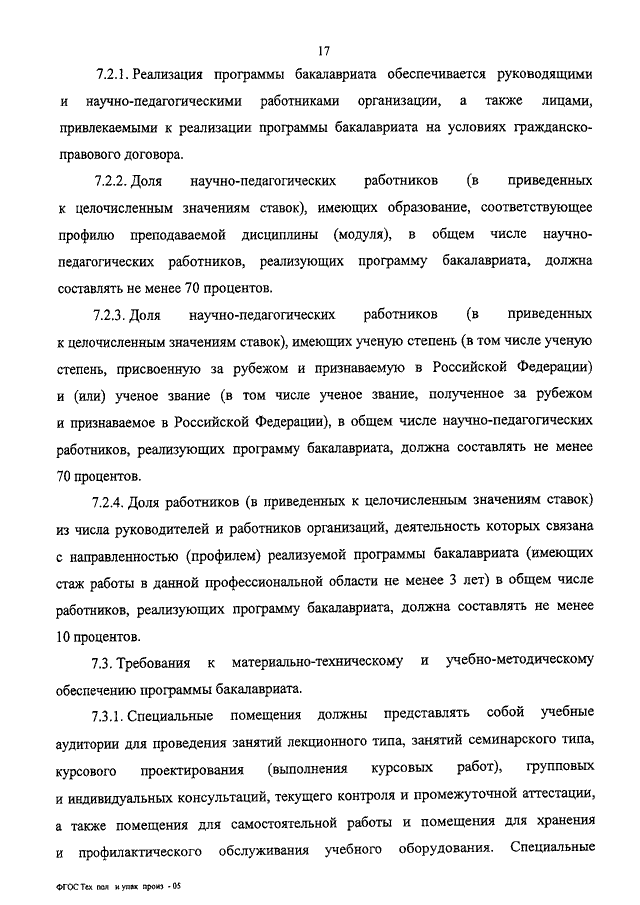 17

7.2.1. Реализация программы бакалавриата обеспечивается руководящими и научно-педагогическими работниками организации, а также лицами, привлекаемыми к реализации программы бакалавриата на условиях гражданско-правового договора.

7.2.2. Доля научно-педагогических работников (в приведенных к целочисленным значениям ставок), имеющих образование, соответствующее профилю преподаваемой дисциплины (модуля), в общем числе научно-педагогических работников, реализующих программу бакалавриата, должна составлять не менее 70 процентов.

7.2.3. Доля научно-педагогических работников (в приведенных к целочисленным значениям ставок), имеющих ученую степень (в том числе ученую степень, присвоенную за рубежом и признаваемую в Российской Федерации) и (или) ученое звание (в том числе ученое звание, полученное за рубежом и признаваемое в Российской Федерации), в общем числе научно-педагогических работников, реализующих программу бакалавриата, должна составлять не менее 70 процентов.

7.2.4. Доля работников (в приведенных к целочисленным значениям ставок) из числа руководителей и работников организаций, деятельность которых связана с направленностью (профилем) реализуемой программы бакалавриата (имеющих стаж работы в данной профессиональной области не менее 3 лет) в общем числе работников, реализующих программу бакалавриата, должна составлять не менее 10 процентов.

7.3. Требования к материально-техническому и учебно-методическому обеспечению программы бакалавриата.

7.3.1. Специальные помещения должны представлять собой учебные аудитории для проведения занятий лекционного типа, занятий семинарского типа, курсового проектирования (выполнения курсовых работ), групповых и индивидуальных консультаций, текущего контроля и промежуточной аттестации, а также помещения для самостоятельной работы и помещения для хранения и профилактического обслуживания учебного оборудования. Специальные

ФГОС Тех пол и упак произ - 05